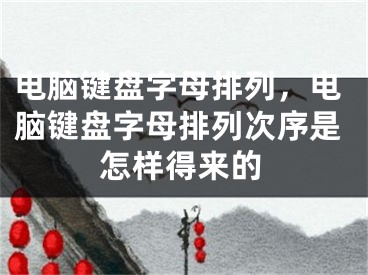 电脑键盘字母排列，电脑键盘字母排列次序是怎样得来的